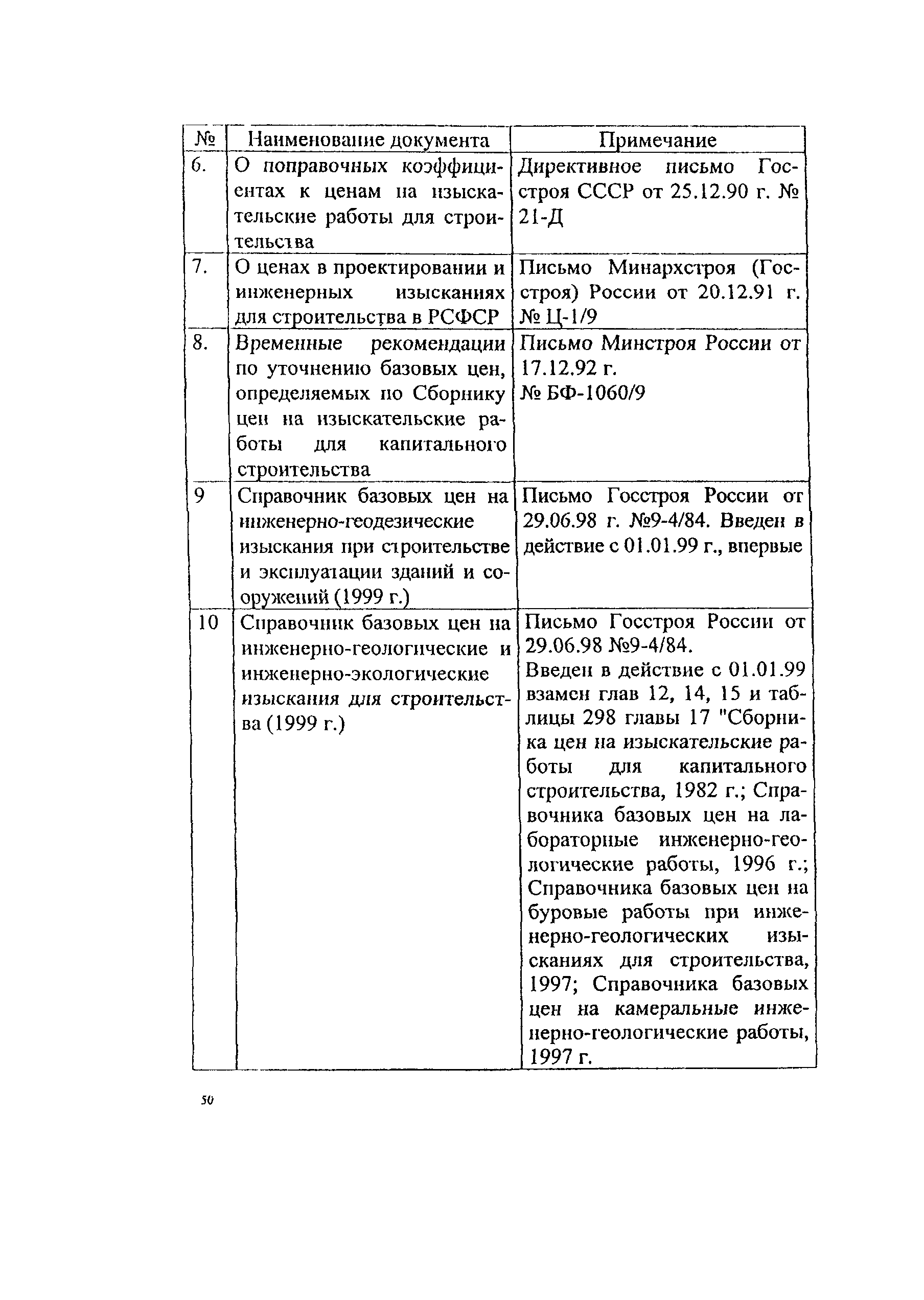 | № | Наименование документа | Примечание |
|---|---|---|
| 6. | О поправочных коэффициентах к ценам на изыскательские работы для строительства | Директивное письмо Госстроя СССР от 25.12.90 г. № 21-Д |
| 7. | О ценах в проектировании и инженерных изысканиях для строительства в РСФСР | Письмо Минархстроя (Госстроя) России от 20.12.91 г. № Ц-1/9 |
| 8. | Временные рекомендации по уточнению базовых цен, определяемых по Сборнику цен на изыскательские работы для капитального строительства | Письмо Минстроя России от 17.12.92 г. № БФ-1060/9 |
| 9 | Справочник базовых цен на инженерно-геодезические изыскания при строительстве и эксплуатации зданий и сооружений (1999 г.) | Письмо Госстроя России от 29.06.98 г. №9-4/84. Введен в действие с 01.01.99 г., впервые |
| 10 | Справочник базовых цен на инженерно-геологические и инженерно-экологические изыскания для строительства (1999 г.) | Письмо Госстроя России от 29.06.98 №9-4/84. Введен в действие с 01.01.99 взамен глав 12, 14, 15 и таблицы 298 главы 17 "Сборника цен на изыскательские работы для капитального строительства, 1982 г.; Справочника базовых цен на лабораторные инженерно-геологические работы, 1996 г.; Справочника базовых цен на буровые работы при инженерно-геологических изысканиях для строительства, 1997; Справочника базовых цен на камеральные инженерно-геологические работы, 1997 г. |

50